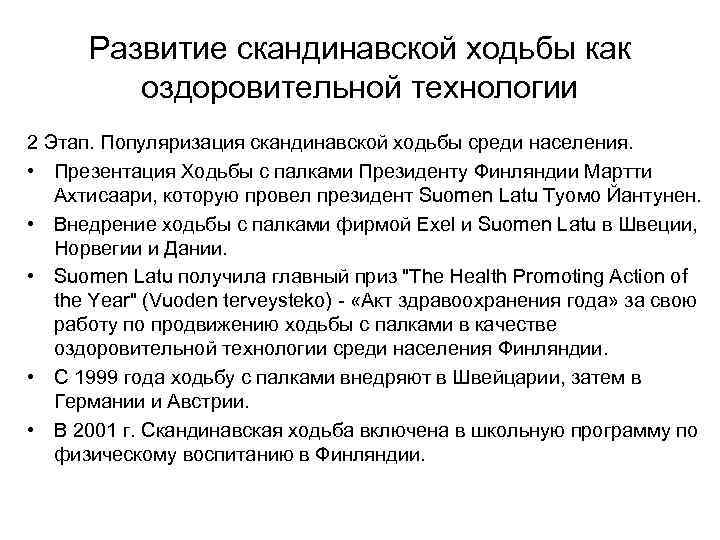 Развитие скандинавской ходьбы как оздоровительной технологии

2 Этап. Популяризация скандинавской ходьбы среди населения.

• Презентация Ходьбы с палками Президенту Финляндии Мартти Ахтисаари, которую провел президент Suomen Latu Туомо Йантунен.
• Внедрение ходьбы с палками фирмой Exel и Suomen Latu в Швеции, Норвегии и Дании.
• Suomen Latu получила главный приз "The Health Promoting Action of the Year" (Vuoden terveysteko) - «Акт здравоохранения года» за свою работу по продвижению ходьбы с палками в качестве оздоровительной технологии среди населения Финляндии.
• С 1999 года ходьбу с палками внедряют в Швейцарии, затем в Германии и Австрии.
• В 2001 г. Скандинавская ходьба включена в школьную программу по физическому воспитанию в Финляндии.